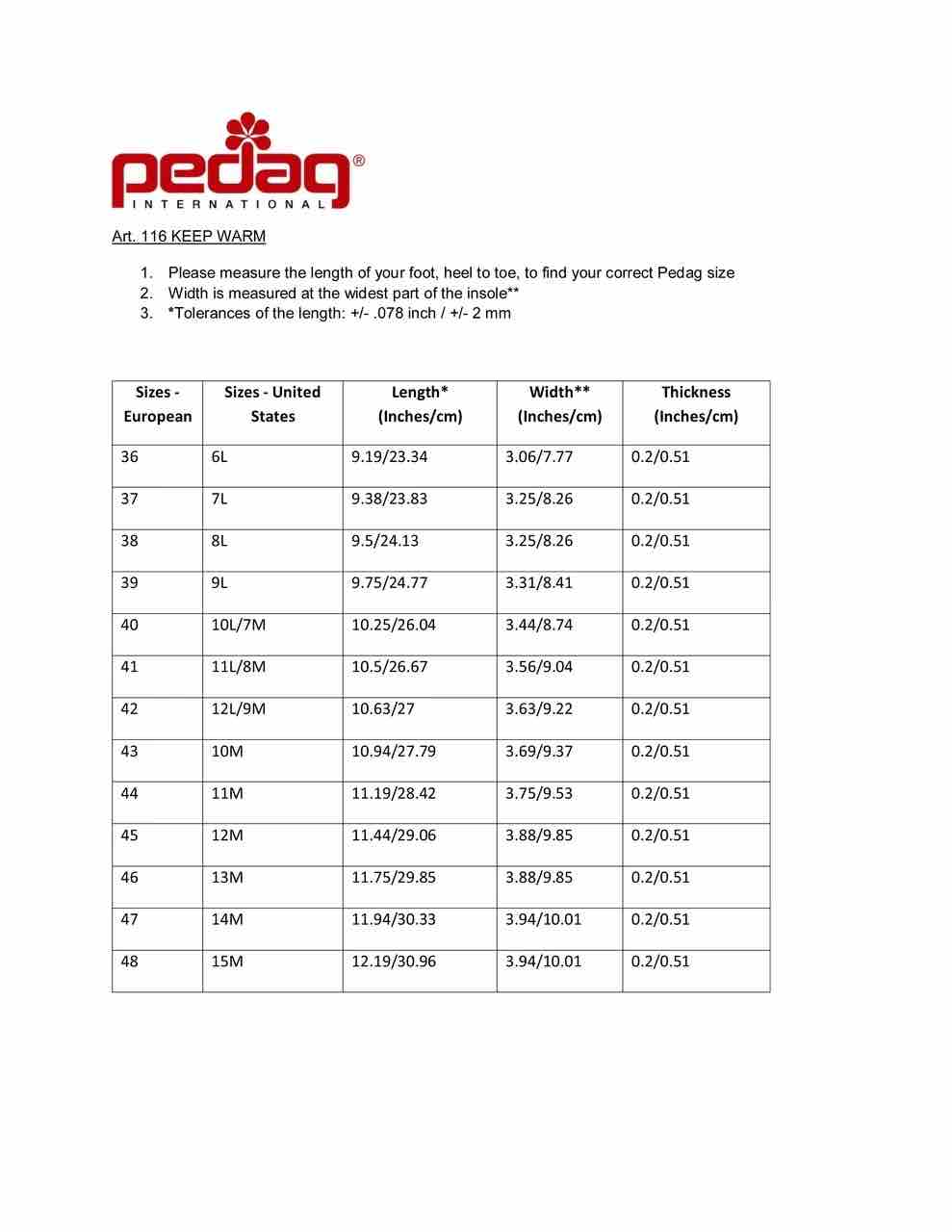 pedag®
INTERNATIONAL

Art. 116 KEEP WARM

1. Please measure the length of your foot, heel to toe, to find your correct Pedag size
2. Width is measured at the widest part of the insole**
3. *Tolerances of the length: +/- .078 inch / +/- 2 mm

| Sizes - European | Sizes - United States | Length* (Inches/cm) | Width** (Inches/cm) | Thickness (Inches/cm) |
|---|---|---|---|---|
| 36 | 6L | 9.19/23.34 | 3.06/7.77 | 0.2/0.51 |
| 37 | 7L | 9.38/23.83 | 3.25/8.26 | 0.2/0.51 |
| 38 | 8L | 9.5/24.13 | 3.25/8.26 | 0.2/0.51 |
| 39 | 9L | 9.75/24.77 | 3.31/8.41 | 0.2/0.51 |
| 40 | 10L/7M | 10.25/26.04 | 3.44/8.74 | 0.2/0.51 |
| 41 | 11L/8M | 10.5/26.67 | 3.56/9.04 | 0.2/0.51 |
| 42 | 12L/9M | 10.63/27 | 3.63/9.22 | 0.2/0.51 |
| 43 | 10M | 10.94/27.79 | 3.69/9.37 | 0.2/0.51 |
| 44 | 11M | 11.19/28.42 | 3.75/9.53 | 0.2/0.51 |
| 45 | 12M | 11.44/29.06 | 3.88/9.85 | 0.2/0.51 |
| 46 | 13M | 11.75/29.85 | 3.88/9.85 | 0.2/0.51 |
| 47 | 14M | 11.94/30.33 | 3.94/10.01 | 0.2/0.51 |
| 48 | 15M | 12.19/30.96 | 3.94/10.01 | 0.2/0.51 |